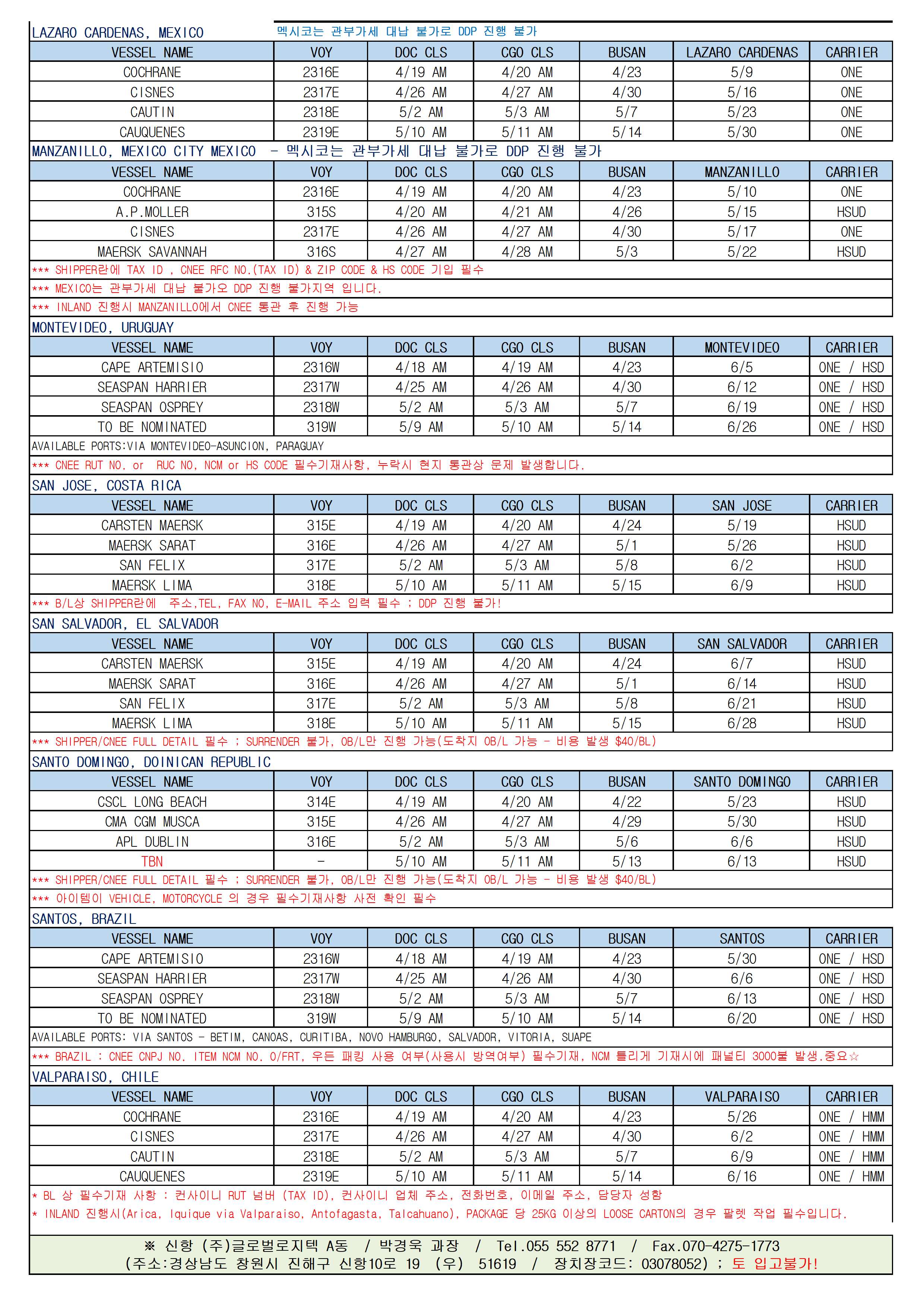 LAZARO CARDENAS, MEXICO 멕시코는 관부가세 대납 불가로 DDP 진행 불가

| VESSEL NAME | VOY | DOC CLS | CGO CLS | BUSAN | LAZARO CARDENAS | CARRIER |
|---|---|---|---|---|---|---|
| COCHRANE | 2316E | 4/19 AM | 4/20 AM | 4/23 | 5/9 | ONE |
| CISNES | 2317E | 4/26 AM | 4/27 AM | 4/30 | 5/16 | ONE |
| CAUTIN | 2318E | 5/2 AM | 5/3 AM | 5/7 | 5/23 | ONE |
| CAUQUENES | 2319E | 5/10 AM | 5/11 AM | 5/14 | 5/30 | ONE |

MANZANILLO, MEXICO CITY MEXICO - 멕시코는 관부가세 대납 불가로 DDP 진행 불가

| VESSEL NAME | VOY | DOC CLS | CGO CLS | BUSAN | MANZANILLO | CARRIER |
|---|---|---|---|---|---|---|
| COCHRANE | 2316E | 4/19 AM | 4/20 AM | 4/23 | 5/10 | ONE |
| A.P.MOLLER | 315S | 4/20 AM | 4/21 AM | 4/26 | 5/15 | HSUD |
| CISNES | 2317E | 4/26 AM | 4/27 AM | 4/30 | 5/17 | ONE |
| MAERSK SAVANNAH | 316S | 4/27 AM | 4/28 AM | 5/3 | 5/22 | HSUD |

*** SHIPPER란에 TAX ID , CNEE RFC NO.(TAX ID) & ZIP CODE & HS CODE 기입 필수
*** MEXICO는 관부가세 대납 불가오 DDP 진행 불가지역 입니다.
*** INLAND 진행시 MANZANILLO에서 CNEE 통관 후 진행 가능

MONTEVIDEO, URUGUAY

| VESSEL NAME | VOY | DOC CLS | CGO CLS | BUSAN | MONTEVIDEO | CARRIER |
|---|---|---|---|---|---|---|
| CAPE ARTEMISIO | 2316W | 4/18 AM | 4/19 AM | 4/23 | 6/5 | ONE / HSD |
| SEASPAN HARRIER | 2317W | 4/25 AM | 4/26 AM | 4/30 | 6/12 | ONE / HSD |
| SEASPAN OSPREY | 2318W | 5/2 AM | 5/3 AM | 5/7 | 6/19 | ONE / HSD |
| TO BE NOMINATED | 319W | 5/9 AM | 5/10 AM | 5/14 | 6/26 | ONE / HSD |

AVAILABLE PORTS:VIA MONTEVIDEO-ASUNCION, PARAGUAY
*** CNEE RUT NO. or RUC NO, NCM or HS CODE 필수기재사항, 누락시 현지 통관상 문제 발생합니다.

SAN JOSE, COSTA RICA

| VESSEL NAME | VOY | DOC CLS | CGO CLS | BUSAN | SAN JOSE | CARRIER |
|---|---|---|---|---|---|---|
| CARSTEN MAERSK | 315E | 4/19 AM | 4/20 AM | 4/24 | 5/19 | HSUD |
| MAERSK SARAT | 316E | 4/26 AM | 4/27 AM | 5/1 | 5/26 | HSUD |
| SAN FELIX | 317E | 5/2 AM | 5/3 AM | 5/8 | 6/2 | HSUD |
| MAERSK LIMA | 318E | 5/10 AM | 5/11 AM | 5/15 | 6/9 | HSUD |

*** B/L상 SHIPPER란에 주소,TEL, FAX NO, E-MAIL 주소 입력 필수 ; DDP 진행 불가!

SAN SALVADOR, EL SALVADOR

| VESSEL NAME | VOY | DOC CLS | CGO CLS | BUSAN | SAN SALVADOR | CARRIER |
|---|---|---|---|---|---|---|
| CARSTEN MAERSK | 315E | 4/19 AM | 4/20 AM | 4/24 | 6/7 | HSUD |
| MAERSK SARAT | 316E | 4/26 AM | 4/27 AM | 5/1 | 6/14 | HSUD |
| SAN FELIX | 317E | 5/2 AM | 5/3 AM | 5/8 | 6/21 | HSUD |
| MAERSK LIMA | 318E | 5/10 AM | 5/11 AM | 5/15 | 6/28 | HSUD |

*** SHIPPER/CNEE FULL DETAIL 필수 ; SURRENDER 불가, OB/L만 진행 가능(도착지 OB/L 가능 - 비용 발생 $40/BL)

SANTO DOMINGO, DOINICAN REPUBLIC

| VESSEL NAME | VOY | DOC CLS | CGO CLS | BUSAN | SANTO DOMINGO | CARRIER |
|---|---|---|---|---|---|---|
| CSCL LONG BEACH | 314E | 4/19 AM | 4/20 AM | 4/22 | 5/23 | HSUD |
| CMA CGM MUSCA | 315E | 4/26 AM | 4/27 AM | 4/29 | 5/30 | HSUD |
| APL DUBLIN | 316E | 5/2 AM | 5/3 AM | 5/6 | 6/6 | HSUD |
| TBN | - | 5/10 AM | 5/11 AM | 5/13 | 6/13 | HSUD |

*** SHIPPER/CNEE FULL DETAIL 필수 ; SURRENDER 불가, OB/L만 진행 가능(도착지 OB/L 가능 - 비용 발생 $40/BL)
*** 아이템이 VEHICLE, MOTORCYCLE 의 경우 필수기재사항 사전 확인 필수

SANTOS, BRAZIL

| VESSEL NAME | VOY | DOC CLS | CGO CLS | BUSAN | SANTOS | CARRIER |
|---|---|---|---|---|---|---|
| CAPE ARTEMISIO | 2316W | 4/18 AM | 4/19 AM | 4/23 | 5/30 | ONE / HSD |
| SEASPAN HARRIER | 2317W | 4/25 AM | 4/26 AM | 4/30 | 6/6 | ONE / HSD |
| SEASPAN OSPREY | 2318W | 5/2 AM | 5/3 AM | 5/7 | 6/13 | ONE / HSD |
| TO BE NOMINATED | 319W | 5/9 AM | 5/10 AM | 5/14 | 6/20 | ONE / HSD |

AVAILABLE PORTS: VIA SANTOS - BETIM, CANOAS, CURITIBA, NOVO HAMBURGO, SALVADOR, VITORIA, SUAPE
*** BRAZIL : CNEE CNPJ NO. ITEM NCM NO. O/FRT, 우든 패킹 사용 여부(사용시 방역여부) 필수기재, NCM 틀리게 기재시에 패널티 3000불 발생.중요☆

VALPARAISO, CHILE

| VESSEL NAME | VOY | DOC CLS | CGO CLS | BUSAN | VALPARAISO | CARRIER |
|---|---|---|---|---|---|---|
| COCHRANE | 2316E | 4/19 AM | 4/20 AM | 4/23 | 5/26 | ONE / HMM |
| CISNES | 2317E | 4/26 AM | 4/27 AM | 4/30 | 6/2 | ONE / HMM |
| CAUTIN | 2318E | 5/2 AM | 5/3 AM | 5/7 | 6/9 | ONE / HMM |
| CAUQUENES | 2319E | 5/10 AM | 5/11 AM | 5/14 | 6/16 | ONE / HMM |

* BL 상 필수기재 사항 : 컨사이니 RUT 넘버 (TAX ID), 컨사이니 업체 주소, 전화번호, 이메일 주소, 담당자 성함
* INLAND 진행시(Arica, Iquique via Valparaiso, Antofagasta, Talcahuano), PACKAGE 당 25KG 이상의 LOOSE CARTON의 경우 팔렛 작업 필수입니다.

※ 신항 (주)글로벌로지텍 A동 / 박경욱 과장 / Tel.055 552 8771 / Fax.070-4275-1773
(주소:경상남도 창원시 진해구 신항10로 19 (우) 51619 / 장치장코드: 03078052) ; 토 입고불가!